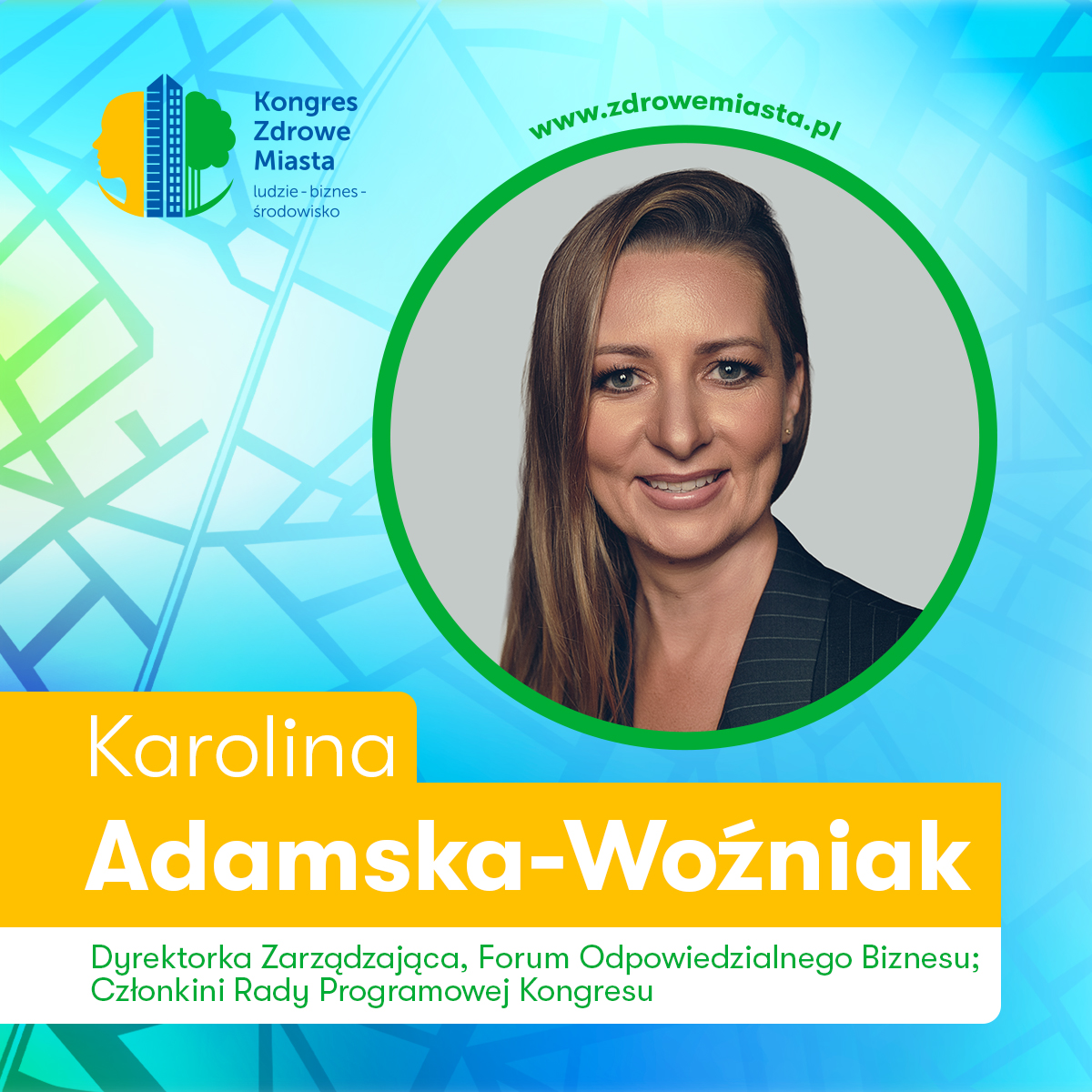 Kongres Zdrowe Miasta
ludzie - biznes - środowisko

www.zdrowemiasta.pl

Karolina
Adamska-Woźniak

Dyrektorka Zarządzająca, Forum Odpowiedzialnego Biznesu; Członkini Rady Programowej Kongresu